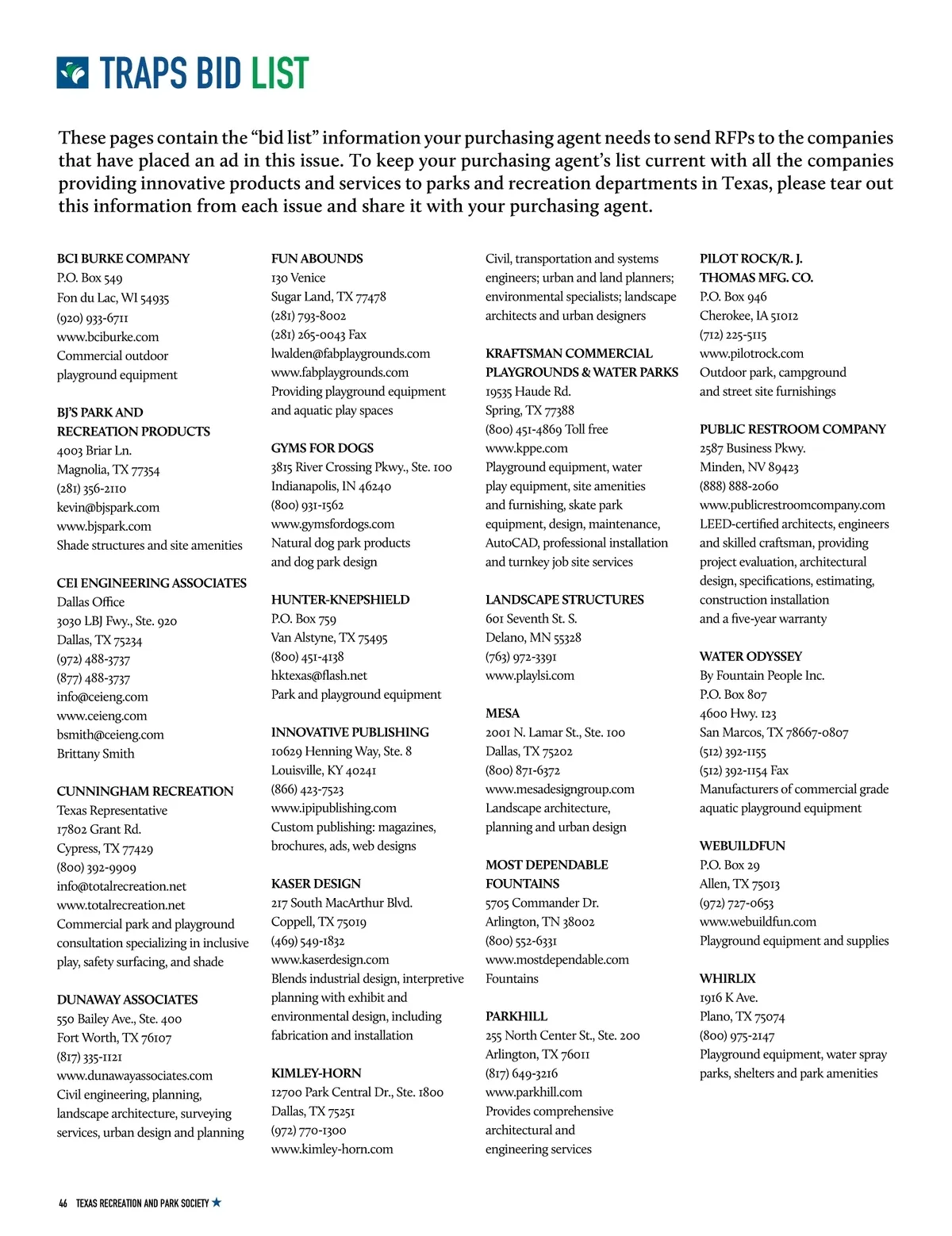 TRAPS BID LIST

These pages contain the “bid list” information your purchasing agent needs to send RFPs to the companies that have placed an ad in this issue. To keep your purchasing agent’s list current with all the companies providing innovative products and services to parks and recreation departments in Texas, please tear out this information from each issue and share it with your purchasing agent.

BCI BURKE COMPANY
P.O. Box 549
Fon du Lac, WI 54935
(920) 933-6711
www.bciburke.com
Commercial outdoor playground equipment

BJ’S PARK AND RECREATION PRODUCTS
4003 Briar Ln.
Magnolia, TX 77354
(281) 356-2110
kevin@bjspark.com
www.bjspark.com
Shade structures and site amenities

CEI ENGINEERING ASSOCIATES
Dallas Office
3030 LBJ Fwy., Ste. 920
Dallas, TX 75234
(972) 488-3737
(877) 488-3737
info@ceieng.com
www.ceieng.com
bsmith@ceieng.com
Brittany Smith

CUNNINGHAM RECREATION
Texas Representative
17802 Grant Rd.
Cypress, TX 77429
(800) 392-9909
info@totalrecreation.net
www.totalrecreation.net
Commercial park and playground consultation specializing in inclusive play, safety surfacing, and shade

DUNAWAY ASSOCIATES
550 Bailey Ave., Ste. 400
Fort Worth, TX 76107
(817) 335-1121
www.dunawayassociates.com
Civil engineering, planning, landscape architecture, surveying services, urban design and planning

FUN ABOUNDS
130 Venice
Sugar Land, TX 77478
(281) 793-8002
(281) 265-0043 Fax
lwalden@fabplaygrounds.com
www.fabplaygrounds.com
Providing playground equipment and aquatic play spaces

GYMS FOR DOGS
3815 River Crossing Pkwy., Ste. 100
Indianapolis, IN 46240
(800) 931-1562
www.gymsfordogs.com
Natural dog park products and dog park design

HUNTER-KNEPSHIELD
P.O. Box 759
Van Alstyne, TX 75495
(800) 451-4138
hktexas@flash.net
Park and playground equipment

INNOVATIVE PUBLISHING
10629 Henning Way, Ste. 8
Louisville, KY 40241
(866) 423-7523
www.ipipublishing.com
Custom publishing: magazines, brochures, ads, web designs

KASER DESIGN
217 South MacArthur Blvd.
Coppell, TX 75019
(469) 549-1832
www.kaserdesign.com
Blends industrial design, interpretive planning with exhibit and environmental design, including fabrication and installation

KIMLEY-HORN
12700 Park Central Dr., Ste. 1800
Dallas, TX 75251
(972) 770-1300
www.kimley-horn.com
Civil, transportation and systems engineers; urban and land planners; environmental specialists; landscape architects and urban designers

KRAFTSMAN COMMERCIAL PLAYGROUNDS & WATER PARKS
19535 Haude Rd.
Spring, TX 77388
(800) 451-4869 Toll free
www.kppe.com
Playground equipment, water play equipment, site amenities and furnishing, skate park equipment, design, maintenance, AutoCAD, professional installation and turnkey job site services

LANDSCAPE STRUCTURES
601 Seventh St. S.
Delano, MN 55328
(763) 972-3391
www.playlsi.com

MESA
2001 N. Lamar St., Ste. 100
Dallas, TX 75202
(800) 871-6372
www.mesadesigngroup.com
Landscape architecture, planning and urban design

MOST DEPENDABLE FOUNTAINS
5705 Commander Dr.
Arlington, TN 38002
(800) 552-6331
www.mostdependable.com
Fountains

PARKHILL
255 North Center St., Ste. 200
Arlington, TX 76011
(817) 649-3216
www.parkhill.com
Provides comprehensive architectural and engineering services

PILOT ROCK/R. J. THOMAS MFG. CO.
P.O. Box 946
Cherokee, IA 51012
(712) 225-5115
www.pilotrock.com
Outdoor park, campground and street site furnishings

PUBLIC RESTROOM COMPANY
2587 Business Pkwy.
Minden, NV 89423
(888) 888-2060
www.publicrestroomcompany.com
LEED-certified architects, engineers and skilled craftsman, providing project evaluation, architectural design, specifications, estimating, construction installation and a five-year warranty

WATER ODYSSEY
By Fountain People Inc.
P.O. Box 807
4600 Hwy. 123
San Marcos, TX 78667-0807
(512) 392-1155
(512) 392-1154 Fax
Manufacturers of commercial grade aquatic playground equipment

WEBUILDFUN
P.O. Box 29
Allen, TX 75013
(972) 727-0653
www.webuildfun.com
Playground equipment and supplies

WHIRLIX
1916 K Ave.
Plano, TX 75074
(800) 975-2147
Playground equipment, water spray parks, shelters and park amenities

46 TEXAS RECREATION AND PARK SOCIETY